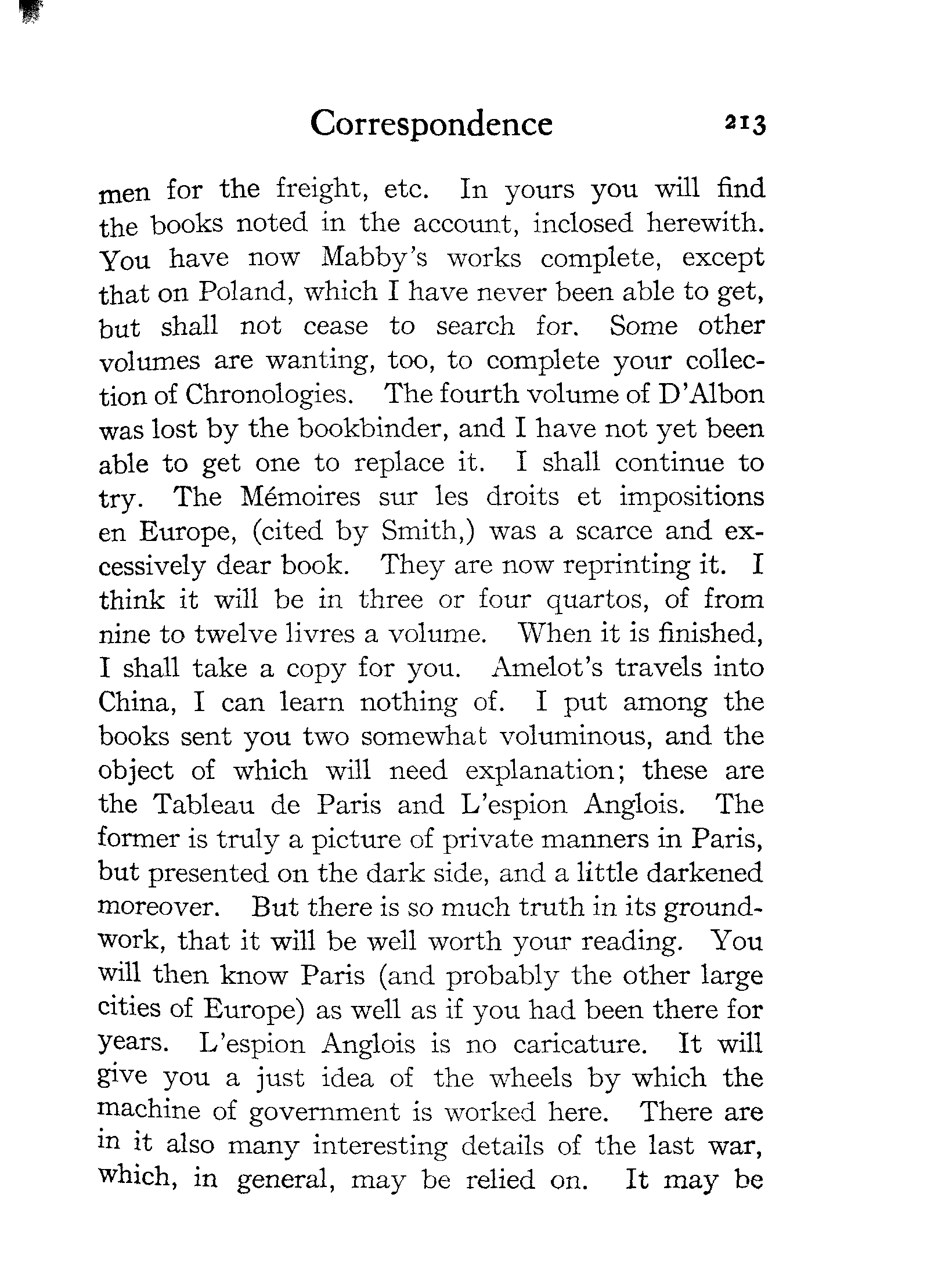 Correspondence 213

men for the freight, etc. In yours you will find the books noted in the account, inclosed herewith. You have now Mabby's works complete, except that on Poland, which I have never been able to get, but shall not cease to search for. Some other volumes are wanting, too, to complete your collection of Chronologies. The fourth volume of D'Albon was lost by the bookbinder, and I have not yet been able to get one to replace it. I shall continue to try. The Mémoires sur les droits et impositions en Europe, (cited by Smith,) was a scarce and excessively dear book. They are now reprinting it. I think it will be in three or four quartos, of from nine to twelve livres a volume. When it is finished, I shall take a copy for you. Amelot's travels into China, I can learn nothing of. I put among the books sent you two somewhat voluminous, and the object of which will need explanation; these are the Tableau de Paris and L'espion Anglois. The former is truly a picture of private manners in Paris, but presented on the dark side, and a little darkened moreover. But there is so much truth in its groundwork, that it will be well worth your reading. You will then know Paris (and probably the other large cities of Europe) as well as if you had been there for years. L'espion Anglois is no caricature. It will give you a just idea of the wheels by which the machine of government is worked here. There are in it also many interesting details of the last war, which, in general, may be relied on. It may be